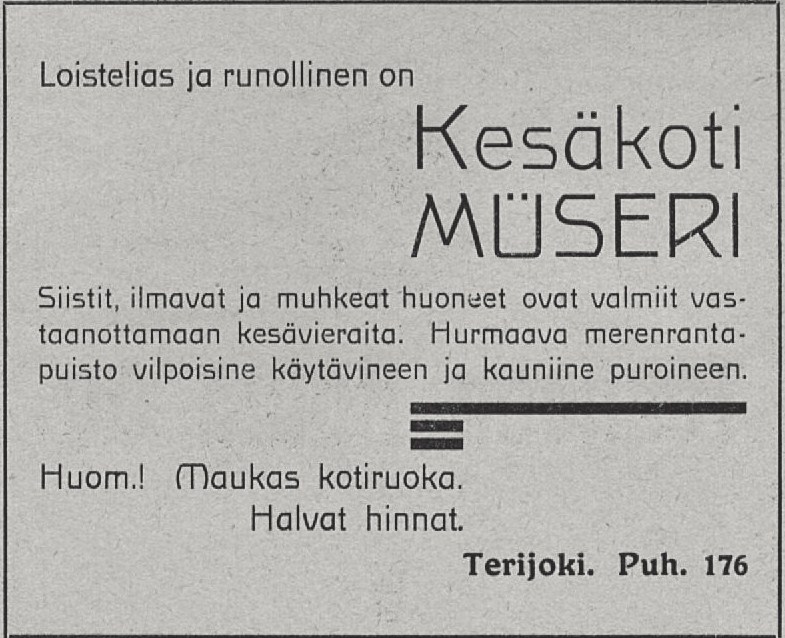 Loistelias ja runollinen on

Kesäkoti
MÜSERI

Siistit, ilmavat ja muhkeat huoneet ovat valmiit vastaanottamaan kesävieraita. Hurmaava merenrantapuisto vilpoisine käytävineen ja kauniine puroineen.

Huom.! Maukas kotiruoka.
Halvat hinnat.

Terijoki. Puh. 176